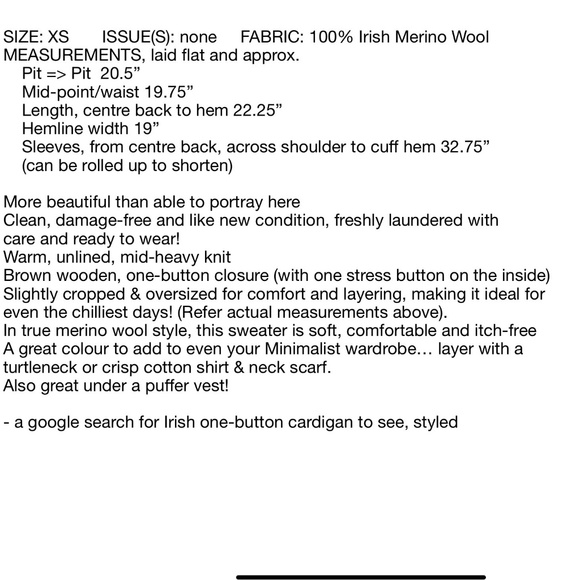 SIZE: XS ISSUE(S): none FABRIC: 100% Irish Merino Wool
MEASUREMENTS, laid flat and approx.
Pit => Pit 20.5”
Mid-point/waist 19.75”
Length, centre back to hem 22.25”
Hemline width 19”
Sleeves, from centre back, across shoulder to cuff hem 32.75”
(can be rolled up to shorten)

More beautiful than able to portray here
Clean, damage-free and like new condition, freshly laundered with care and ready to wear!
Warm, unlined, mid-heavy knit
Brown wooden, one-button closure (with one stress button on the inside)
Slightly cropped & oversized for comfort and layering, making it ideal for even the chilliest days! (Refer actual measurements above).
In true merino wool style, this sweater is soft, comfortable and itch-free
A great colour to add to even your Minimalist wardrobe… layer with a turtleneck or crisp cotton shirt & neck scarf.
Also great under a puffer vest!

- a google search for Irish one-button cardigan to see, styled